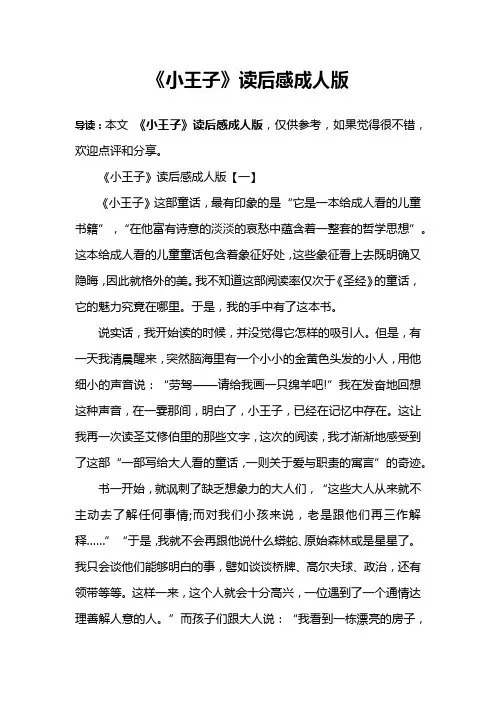 《小王子》读后感成人版

导读：本文 《小王子》读后感成人版，仅供参考，如果觉得很不错，欢迎点评和分享。

《小王子》读后感成人版【一】

《小王子》这部童话，最有印象的是“它是一本给成人看的儿童书籍”，“在他富有诗意的淡淡的哀愁中蕴含着一整套的哲学思想”。这本给成人看的儿童童话包含着象征好处，这些象征看上去既明确又隐晦，因此就格外的美。我不知道这部阅读率仅次于《圣经》的童话，它的魅力究竟在哪里。于是，我的手中有了这本书。

说实话，我开始读的时候，并没觉得它怎样的吸引人。但是，有一天我清晨醒来，突然脑海里有一个小小的金黄色头发的小人，用他细小的声音说：“劳驾——请给我画一只绵羊吧!”我在发奋地回想这种声音，在一霎那间，明白了，小王子，已经在记忆中存在。这让我再一次读圣艾修伯里的那些文字，这次的阅读，我才渐渐地感受到了这部“一部写给大人看的童话，一则关于爱与职责的寓言”的奇迹。

书一开始，就讽刺了缺乏想象力的大人们，“这些大人从来就不主动去了解任何事情;而对我们小孩来说，老是跟他们再三作解释……”“于是，我就不会再跟他说什么蟒蛇、原始森林或是星星了。我只会谈他们能够明白的事，譬如谈谈桥牌、高尔夫球、政治，还有领带等等。这样一来，这个人就会十分高兴，一位遇到了一个通情达理善解人意的人。”而孩子们跟大人说：“我看到一栋漂亮的房子，